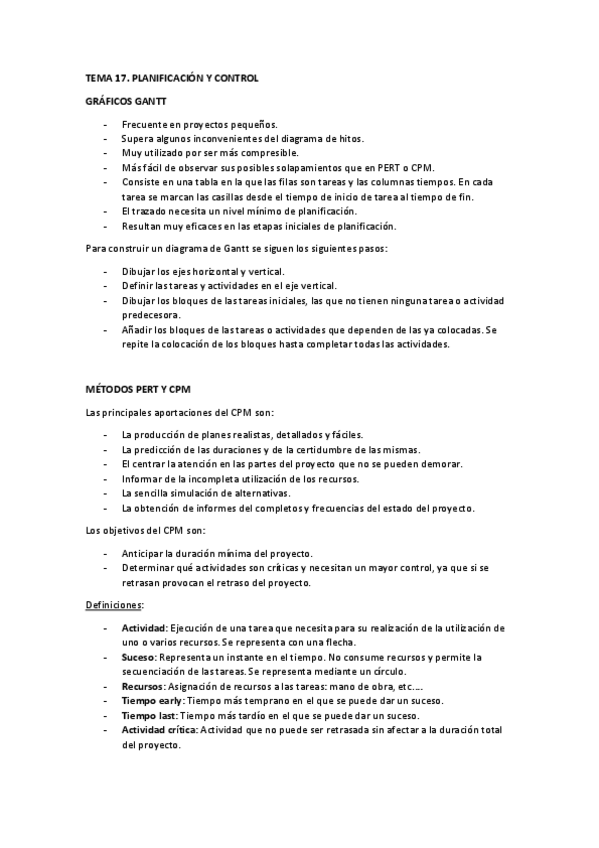 TEMA 17. PLANIFICACIÓN Y CONTROL

GRÁFICOS GANTT

- Frecuente en proyectos pequeños.
- Supera algunos inconvenientes del diagrama de hitos.
- Muy utilizado por ser más compresible.
- Más fácil de observar sus posibles solapamientos que en PERT o CPM.
- Consiste en una tabla en la que las filas son tareas y las columnas tiempos. En cada tarea se marcan las casillas desde el tiempo de inicio de tarea al tiempo de fin.
- El trazado necesita un nivel mínimo de planificación.
- Resultan muy eficaces en las etapas iniciales de planificación.

Para construir un diagrama de Gantt se siguen los siguientes pasos:

- Dibujar los ejes horizontal y vertical.
- Definir las tareas y actividades en el eje vertical.
- Dibujar los bloques de las tareas iniciales, las que no tienen ninguna tarea o actividad predecesora.
- Añadir los bloques de las tareas o actividades que dependen de las ya colocadas. Se repite la colocación de los bloques hasta completar todas las actividades.

MÉTODOS PERT Y CPM

Las principales aportaciones del CPM son:

- La producción de planes realistas, detallados y fáciles.
- La predicción de las duraciones y de la certidumbre de las mismas.
- El centrar la atención en las partes del proyecto que no se pueden demorar.
- Informar de la incompleta utilización de los recursos.
- La sencilla simulación de alternativas.
- La obtención de informes del completos y frecuencias del estado del proyecto.

Los objetivos del CPM son:

- Anticipar la duración mínima del proyecto.
- Determinar qué actividades son críticas y necesitan un mayor control, ya que si se retrasan provocan el retraso del proyecto.

Definiciones:

- Actividad: Ejecución de una tarea que necesita para su realización de la utilización de uno o varios recursos. Se representa con una flecha.
- Suceso: Representa un instante en el tiempo. No consume recursos y permite la secuenciación de las tareas. Se representa mediante un círculo.
- Recursos: Asignación de recursos a las tareas: mano de obra, etc.…
- Tiempo early: Tiempo más temprano en el que se puede dar un suceso.
- Tiempo last: Tiempo más tardío en el que se puede dar un suceso.
- Actividad crítica: Actividad que no puede ser retrasada sin afectar a la duración total del proyecto.